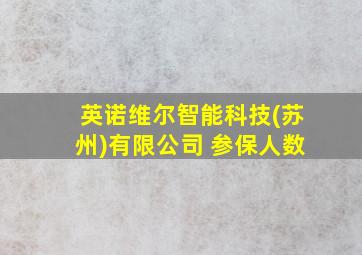 英诺维尔智能科技(苏州)有限公司 参保人数